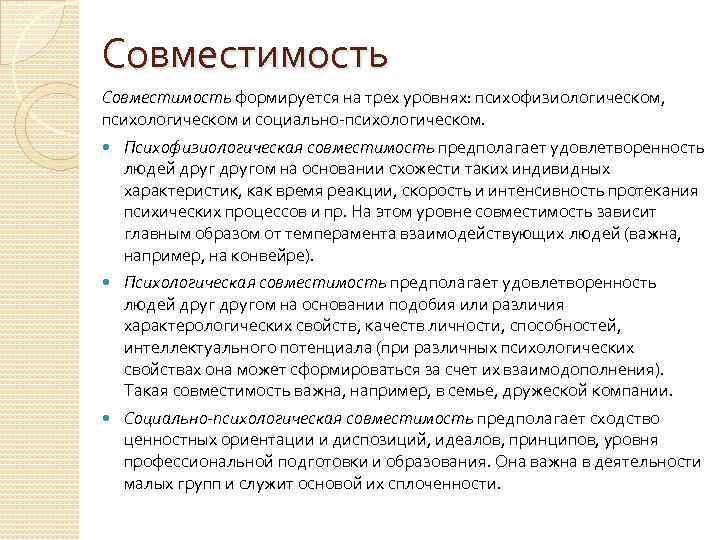 Совместимость

Совместимость формируется на трех уровнях: психофизиологическом, психологическом и социально-психологическом.

Психофизиологическая совместимость предполагает удовлетворенность людей друг другом на основании схожести таких индивидных характеристик, как время реакции, скорость и интенсивность протекания психических процессов и пр. На этом уровне совместимость зависит главным образом от темперамента взаимодействующих людей (важна, например, на конвейре).

Психологическая совместимость предполагает удовлетворенность людей друг другом на основании подобия или различия характерологических свойств, качеств личности, способностей, интеллектуального потенциала (при различных психологических свойствах она может сформироваться за счет их взаимодополнения). Такая совместимость важна, например, в семье, дружеской компании.

Социально-психологическая совместимость предполагает сходство ценностных ориентации и диспозиций, идеалов, принципов, уровня профессиональной подготовки и образования. Она важна в деятельности малых групп и служит основой их сплоченности.